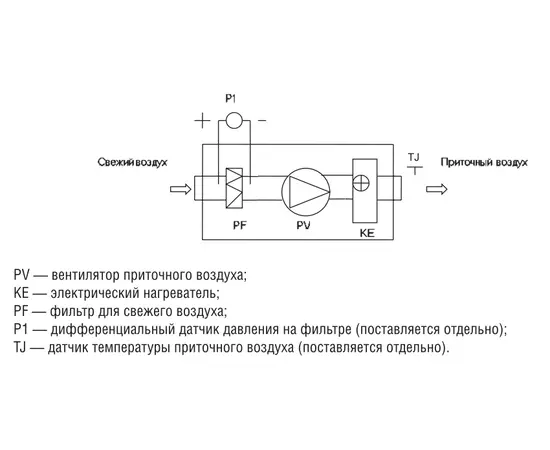 P1

+ −

Свежий воздух

TJ

Приточный воздух

PF

PV

KE

PV — вентилятор приточного воздуха;
KE — электрический нагреватель;
PF — фильтр для свежего воздуха;
P1 — дифференциальный датчик давления на фильтре (поставляется отдельно);
TJ — датчик температуры приточного воздуха (поставляется отдельно).